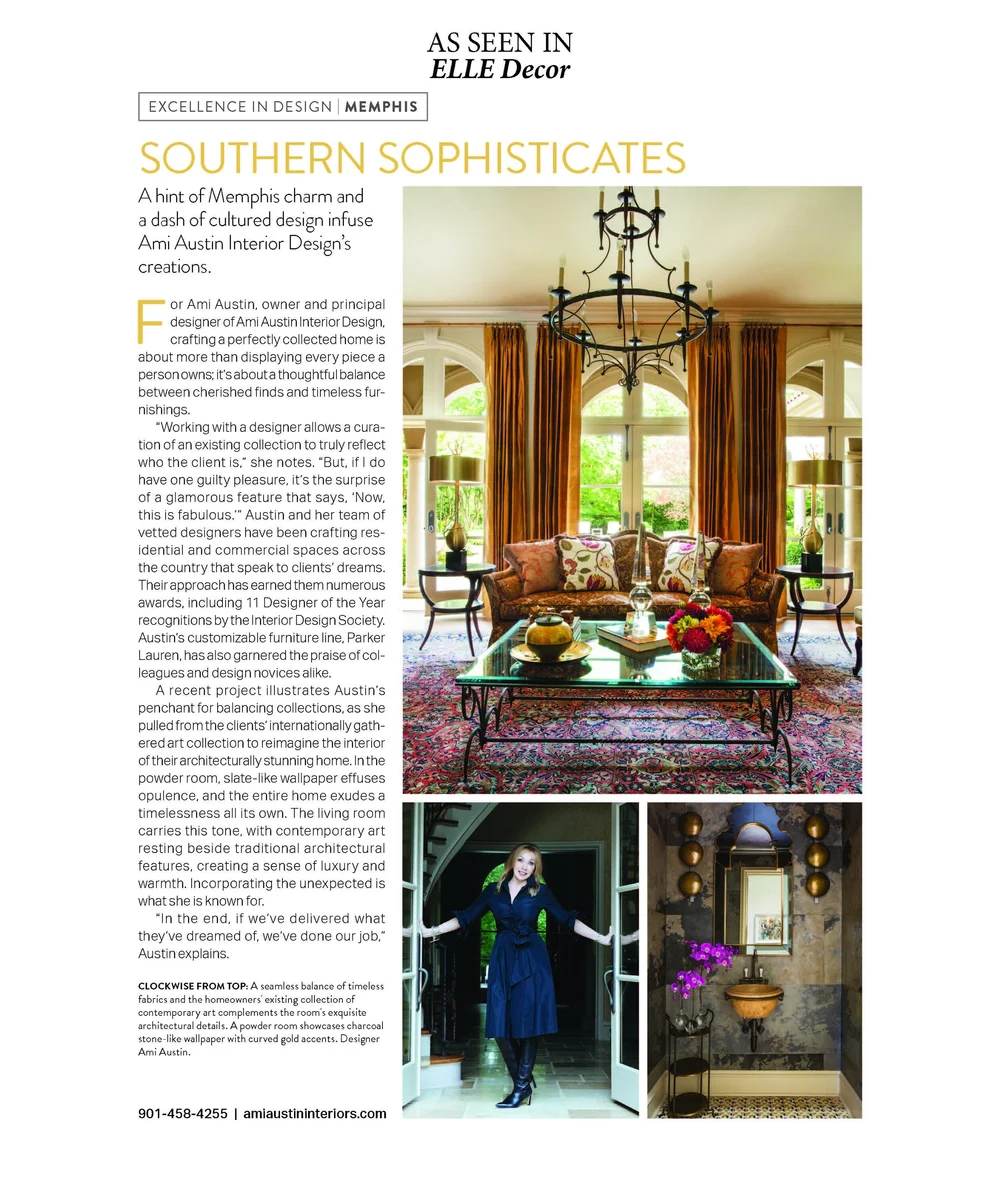 AS SEEN IN
ELLE Decor

EXCELLENCE IN DESIGN | MEMPHIS

SOUTHERN SOPHISTICATES

A hint of Memphis charm and a dash of cultured design infuse Ami Austin Interior Design's creations.

For Ami Austin, owner and principal designer of Ami Austin Interior Design, crafting a perfectly collected home is about more than displaying every piece a person owns; it's about a thoughtful balance between cherished finds and timeless furnishings.

"Working with a designer allows a curation of an existing collection to truly reflect who the client is," she notes. "But, if I do have one guilty pleasure, it's the surprise of a glamorous feature that says, 'Now, this is fabulous.'" Austin and her team of vetted designers have been crafting residential and commercial spaces across the country that speak to clients' dreams. Their approach has earned them numerous awards, including 11 Designer of the Year recognitions by the Interior Design Society. Austin's customizable furniture line, Parker Lauren, has also garnered the praise of colleagues and design novices alike.

A recent project illustrates Austin's penchant for balancing collections, as she pulled from the clients' internationally gathered art collection to reimagine the interior of their architecturally stunning home. In the powder room, slate-like wallpaper effuses opulence, and the entire home exudes a timelessness all its own. The living room carries this tone, with contemporary art resting beside traditional architectural features, creating a sense of luxury and warmth. Incorporating the unexpected is what she is known for.

"In the end, if we've delivered what they've dreamed of, we've done our job," Austin explains.

CLOCKWISE FROM TOP: A seamless balance of timeless fabrics and the homeowners' existing collection of contemporary art complements the room's exquisite architectural details. A powder room showcases charcoal stone-like wallpaper with curved gold accents. Designer Ami Austin.

901-458-4255 | amiaustininteriors.com